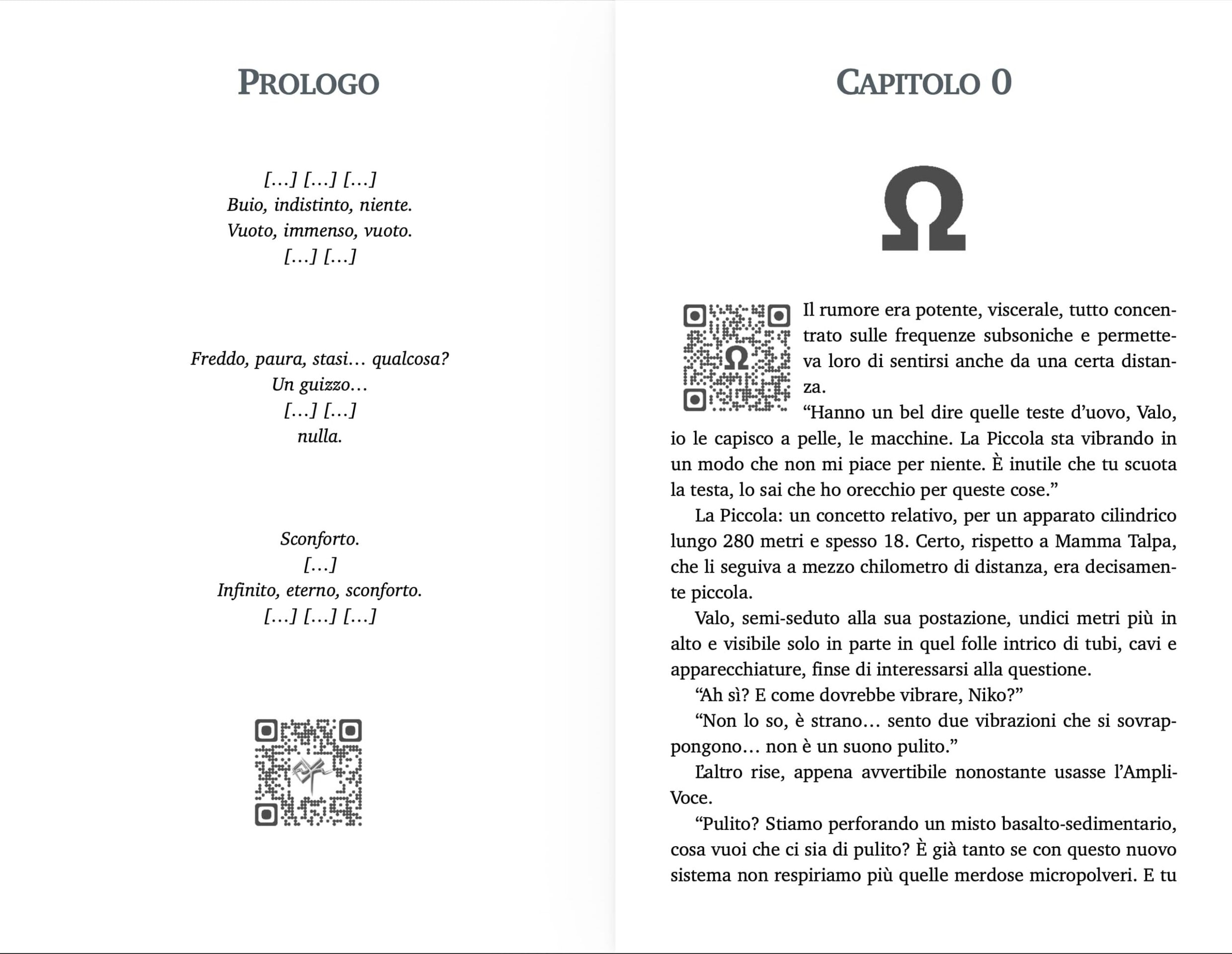 PROLOGO

[…] […] […]
Buio, indistinto, niente.
Vuoto, immenso, vuoto.
[…] […]

Freddo, paura, stasi… qualcosa?
Un guizzo…
[…] […]
nulla.

Sconforto.
[…]
Infinito, eterno, sconforto.
[…] […] […]

CAPITOLO 0

Ω

Il rumore era potente, viscerale, tutto concentrato sulle frequenze subsoniche e permetteva loro di sentirsi anche da una certa distanza.

"Hanno un bel dire quelle teste d'uovo, Valo, io le capisco a pelle, le macchine. La Piccola sta vibrando in un modo che non mi piace per niente. È inutile che tu scuota la testa, lo sai che ho orecchio per queste cose."

La Piccola: un concetto relativo, per un apparato cilindrico lungo 280 metri e spesso 18. Certo, rispetto a Mamma Talpa, che li seguiva a mezzo chilometro di distanza, era decisamente piccola.

Valo, semi-seduto alla sua postazione, undici metri più in alto e visibile solo in parte in quel folle intrico di tubi, cavi e apparecchiature, finse di interessarsi alla questione.

"Ah sì? E come dovrebbe vibrare, Niko?"

"Non lo so, è strano… sento due vibrazioni che si sovrappongono… non è un suono pulito."

L'altro rise, appena avvertibile nonostante usasse l'Ampli-Voce.

"Pulito? Stiamo perforando un misto basalto-sedimentario, cosa vuoi che ci sia di pulito? È già tanto se con questo nuovo sistema non respiriamo più quelle merdose micropolveri. E tu